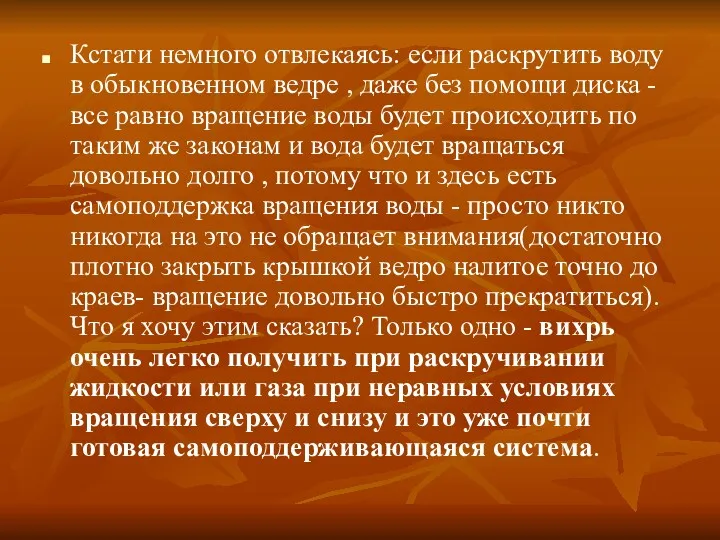 Кстати немного отвлекаясь: если раскрутить воду в обыкновенном ведре , даже без помощи диска - все равно вращение воды будет происходить по таким же законам и вода будет вращаться довольно долго , потому что и здесь есть самоподдержка вращения воды - просто никто никогда на это не обращает внимания(достаточно плотно закрыть крышкой ведро налитое точно до краев- вращение довольно быстро прекратиться). Что я хочу этим сказать? Только одно - вихрь очень легко получить при раскручивании жидкости или газа при неравных условиях вращения сверху и снизу и это уже почти готовая самоподдерживающаяся система.